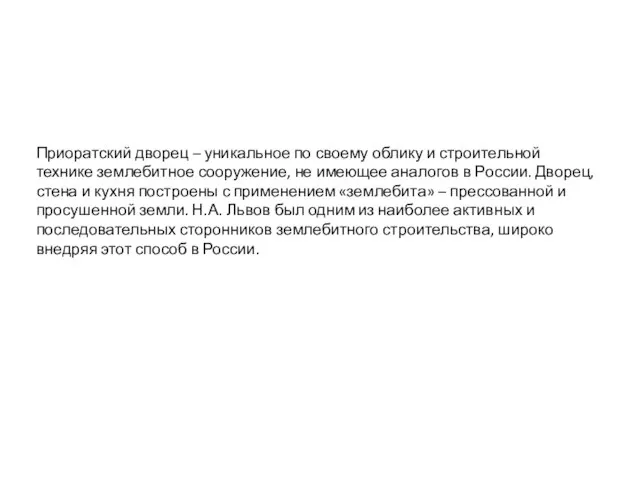 Приоратский дворец – уникальное по своему облику и строительной технике землебитное сооружение, не имеющее аналогов в России. Дворец, стена и кухня построены с применением «землебита» – прессованной и просушенной земли. Н.А. Львов был одним из наиболее активных и последовательных сторонников землебитного строительства, широко внедряя этот способ в России.